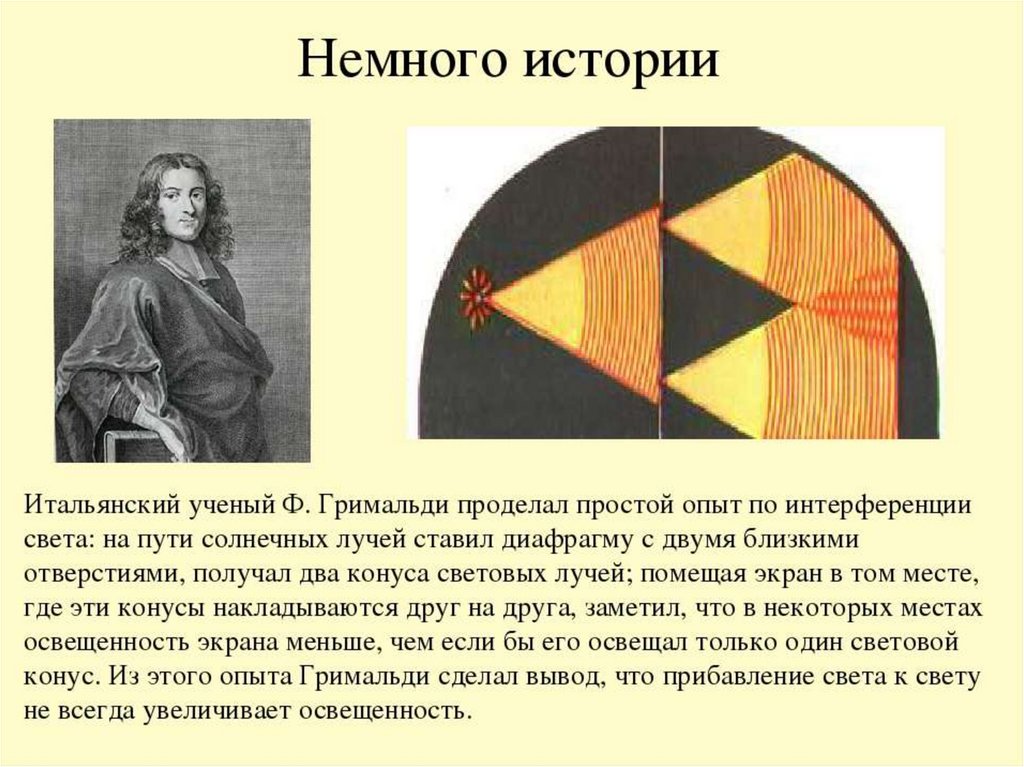 Немного истории

Итальянский ученый Ф. Гримальди проделал простой опыт по интерференции света: на пути солнечных лучей ставил диафрагму с двумя близкими отверстиями, получал два конуса световых лучей; помещая экран в том месте, где эти конусы накладываются друг на друга, заметил, что в некоторых местах освещенность экрана меньше, чем если бы его освещал только один световой конус. Из этого опыта Гримальди сделал вывод, что прибавление света к свету не всегда увеличивает освещенность.